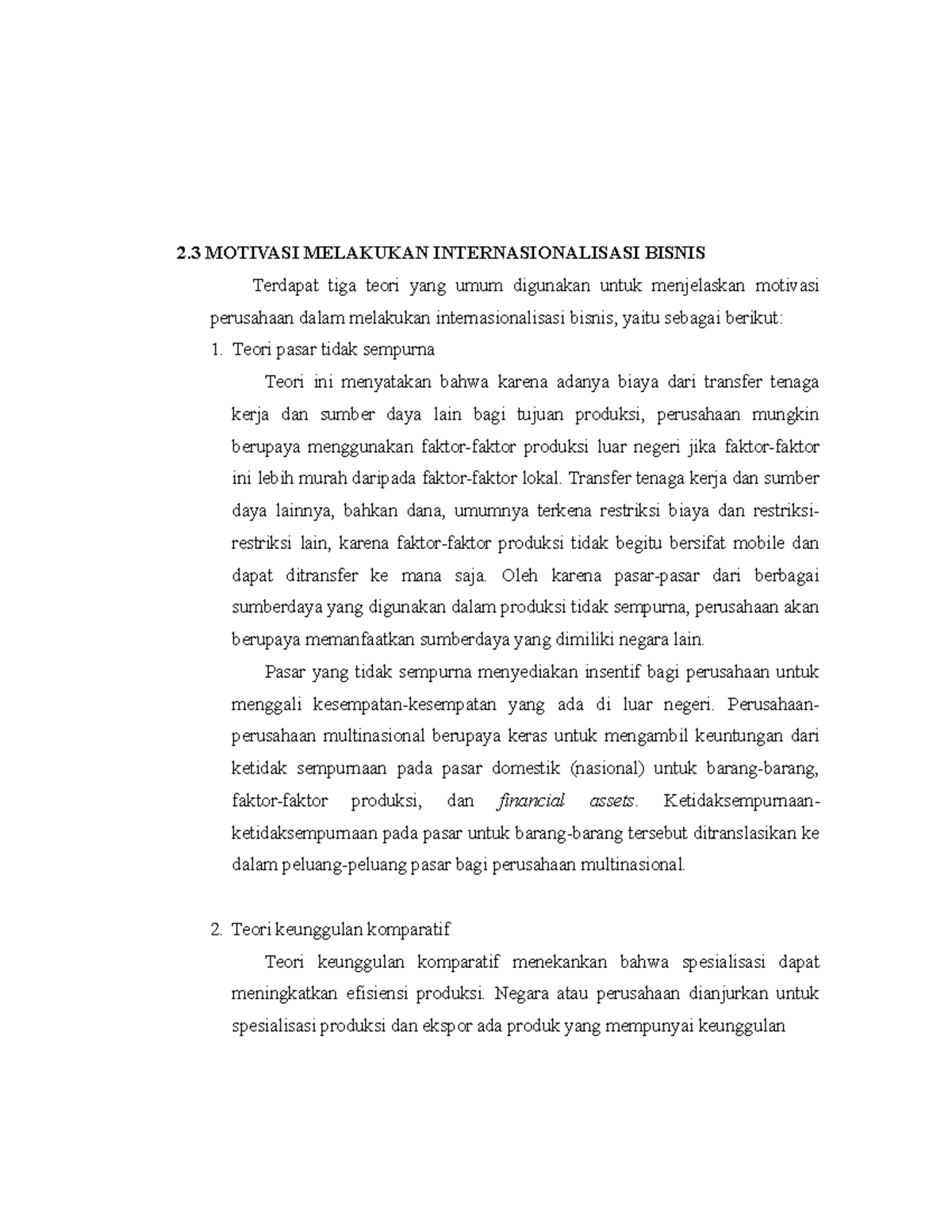 2.3 MOTIVASI MELAKUKAN INTERNASIONALISASI BISNIS

Terdapat tiga teori yang umum digunakan untuk menjelaskan motivasi perusahaan dalam melakukan internasionalisasi bisnis, yaitu sebagai berikut:

1. Teori pasar tidak sempurna

Teori ini menyatakan bahwa karena adanya biaya dari transfer tenaga kerja dan sumber daya lain bagi tujuan produksi, perusahaan mungkin berupaya menggunakan faktor-faktor produksi luar negeri jika faktor-faktor ini lebih murah daripada faktor-faktor lokal. Transfer tenaga kerja dan sumber daya lainnya, bahkan dana, umumnya terkena restriksi biaya dan restriksi-restriksi lain, karena faktor-faktor produksi tidak begitu bersifat mobile dan dapat ditransfer ke mana saja. Oleh karena pasar-pasar dari berbagai sumberdaya yang digunakan dalam produksi tidak sempurna, perusahaan akan berupaya memanfaatkan sumberdaya yang dimiliki negara lain.

Pasar yang tidak sempurna menyediakan insentif bagi perusahaan untuk menggali kesempatan-kesempatan yang ada di luar negeri. Perusahaan-perusahaan multinasional berupaya keras untuk mengambil keuntungan dari ketidak sempurnaan pada pasar domestik (nasional) untuk barang-barang, faktor-faktor produksi, dan financial assets. Ketidaksempurnaan-ketidaksempurnaan pada pasar untuk barang-barang tersebut ditranslasikan ke dalam peluang-peluang pasar bagi perusahaan multinasional.

2. Teori keunggulan komparatif

Teori keunggulan komparatif menekankan bahwa spesialisasi dapat meningkatkan efisiensi produksi. Negara atau perusahaan dianjurkan untuk spesialisasi produksi dan ekspor ada produk yang mempunyai keunggulan